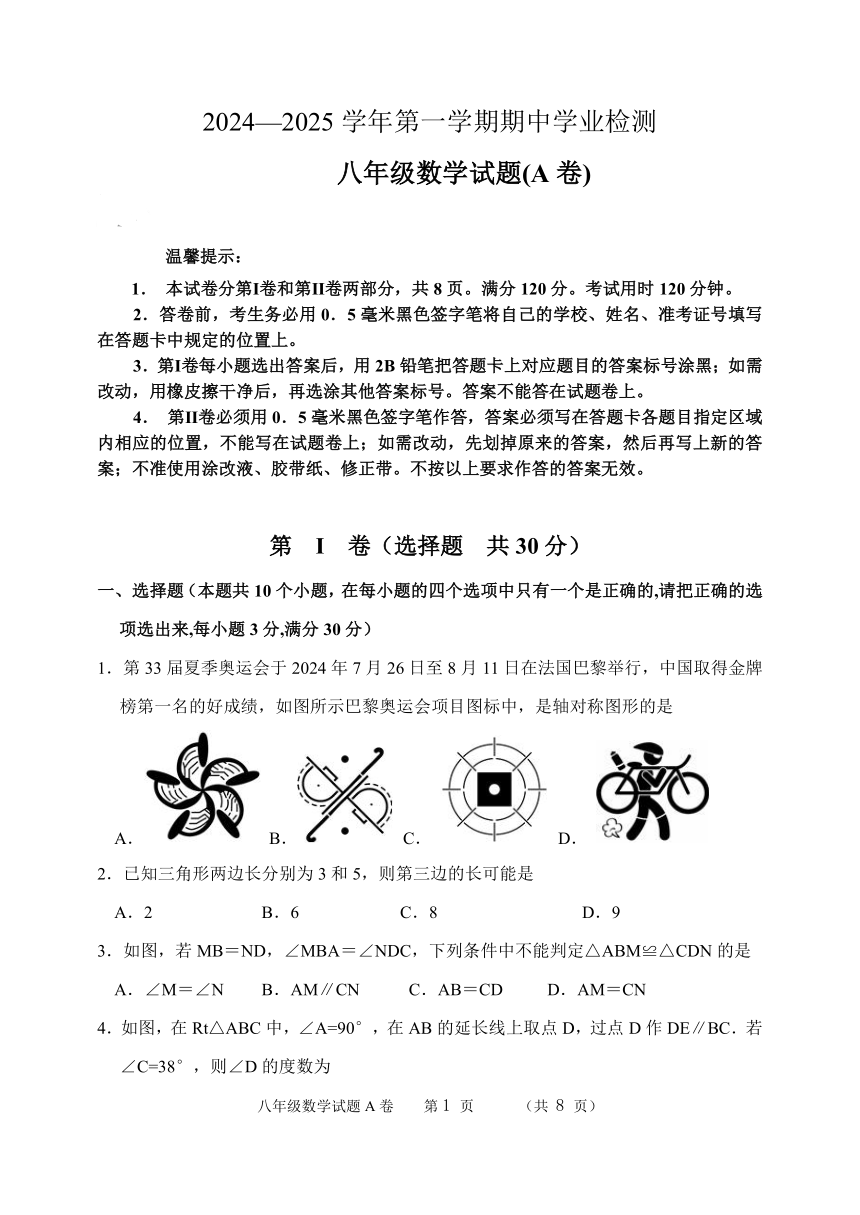 2024—2025 学年第一学期期中学业检测

八年级数学试题(A 卷)

温馨提示：

1． 本试卷分第I卷和第II卷两部分，共 8 页。满分 120 分。考试用时 120 分钟。

2．答卷前，考生务必用 0．5 毫米黑色签字笔将自己的学校、姓名、准考证号填写在答题卡中规定的位置上。

3．第I卷每小题选出答案后，用 2B 铅笔把答题卡上对应题目的答案标号涂黑；如需改动，用橡皮擦干净后，再选涂其他答案标号。答案不能答在试题卷上。

4． 第II卷必须用 0．5 毫米黑色签字笔作答，答案必须写在答题卡各题目指定区域内相应的位置，不能写在试题卷上；如需改动，先划掉原来的答案，然后再写上新的答案；不准使用涂改液、胶带纸、修正带。不按以上要求作答的答案无效。

第 I 卷（选择题 共 30 分）

一、选择题（本题共 10 个小题，在每小题的四个选项中只有一个是正确的,请把正确的选项选出来,每小题 3 分,满分 30 分）

1．第 33 届夏季奥运会于 2024 年 7 月 26 日至 8 月 11 日在法国巴黎举行，中国取得金牌榜第一名的好成绩，如图所示巴黎奥运会项目图标中，是轴对称图形的是

A． B． C． D．

2．已知三角形两边长分别为 3 和 5，则第三边的长可能是

A．2 B．6 C．8 D．9

3．如图，若 MB＝ND，∠MBA＝∠NDC，下列条件中不能判定△ABM≌△CDN 的是

A．∠M＝∠N B．AM∥CN C．AB＝CD D．AM＝CN

4．如图，在 Rt△ABC 中，∠A=90°，在 AB 的延长线上取点 D，过点 D 作 DE∥BC．若∠C=38°，则∠D 的度数为

八年级数学试题 A 卷 第 1 页 （共 8 页）